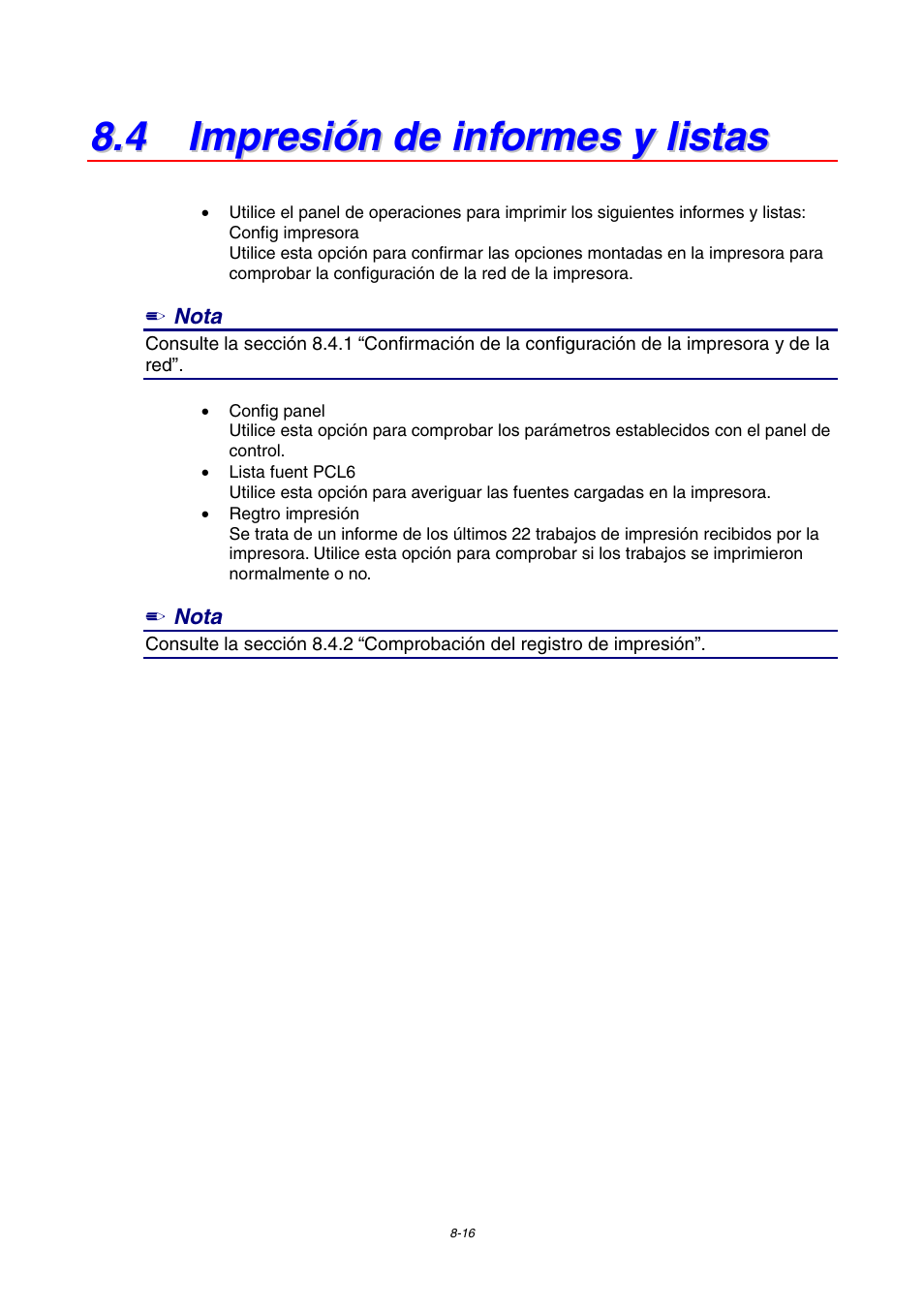 8.4 Impresión de informes y listas

• Utilice el panel de operaciones para imprimir los siguientes informes y listas:
Config impresora
Utilice esta opción para confirmar las opciones montadas en la impresora para comprobar la configuración de la red de la impresora.

Nota
Consulte la sección 8.4.1 “Confirmación de la configuración de la impresora y de la red”.

• Config panel
Utilice esta opción para comprobar los parámetros establecidos con el panel de control.
• Lista fuent PCL6
Utilice esta opción para averiguar las fuentes cargadas en la impresora.
• Regtro impresión
Se trata de un informe de los últimos 22 trabajos de impresión recibidos por la impresora. Utilice esta opción para comprobar si los trabajos se imprimieron normalmente o no.

Nota
Consulte la sección 8.4.2 “Comprobación del registro de impresión”.

8-16